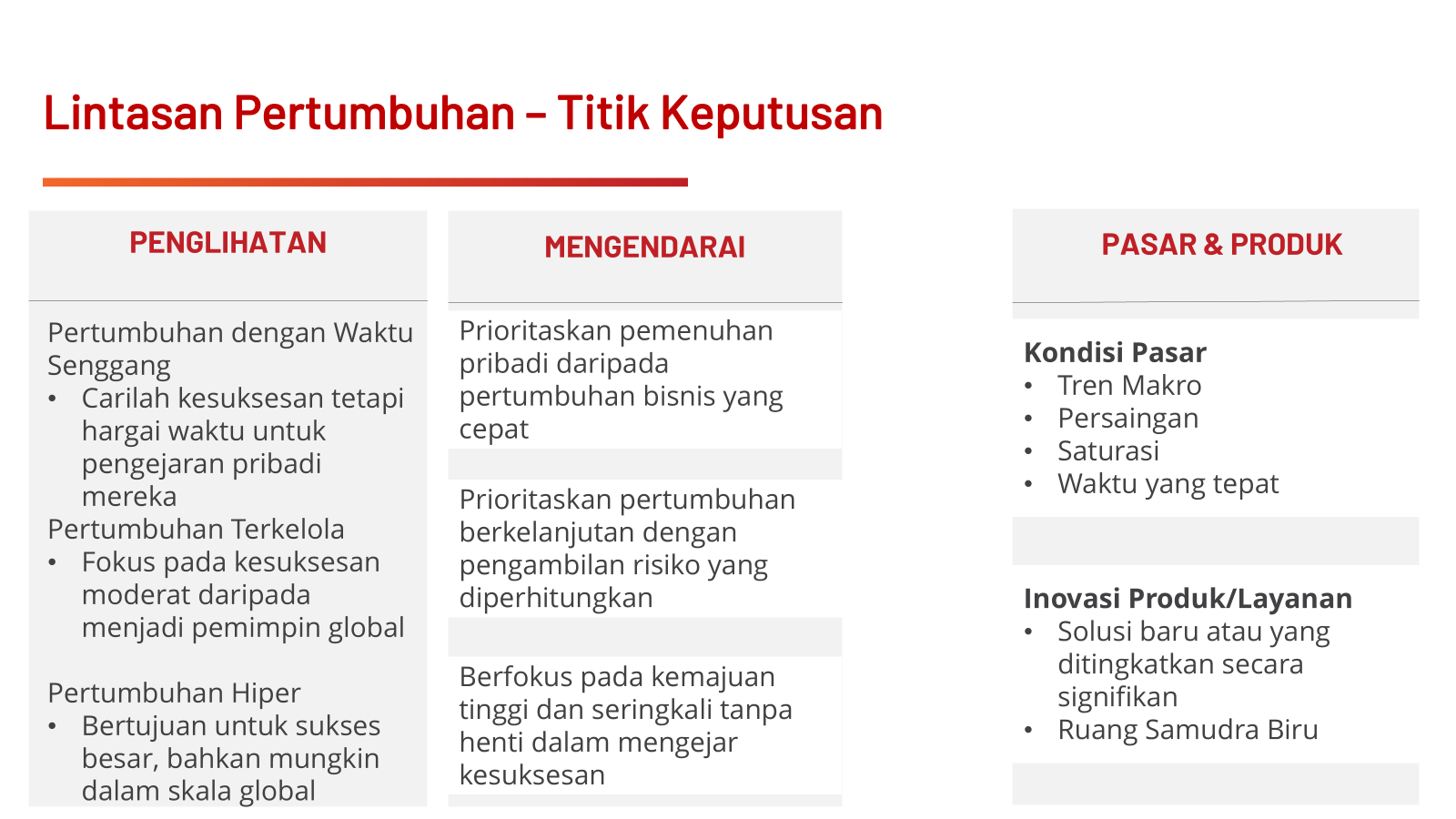 Lintasan Pertumbuhan – Titik Keputusan

PENGLIHATAN

Pertumbuhan dengan Waktu Senggang
• Carilah kesuksesan tetapi hargai waktu untuk pengejaran pribadi mereka
Pertumbuhan Terkelola
• Fokus pada kesuksesan moderat daripada menjadi pemimpin global

Pertumbuhan Hiper
• Bertujuan untuk sukses besar, bahkan mungkin dalam skala global

MENGENDARAI

Prioritaskan pemenuhan pribadi daripada pertumbuhan bisnis yang cepat

Prioritaskan pertumbuhan berkelanjutan dengan pengambilan risiko yang diperhitungkan

Berfokus pada kemajuan tinggi dan seringkali tanpa henti dalam mengejar kesuksesan

PASAR & PRODUK

Kondisi Pasar
• Tren Makro
• Persaingan
• Saturasi
• Waktu yang tepat

Inovasi Produk/Layanan
• Solusi baru atau yang ditingkatkan secara signifikan
• Ruang Samudra Biru